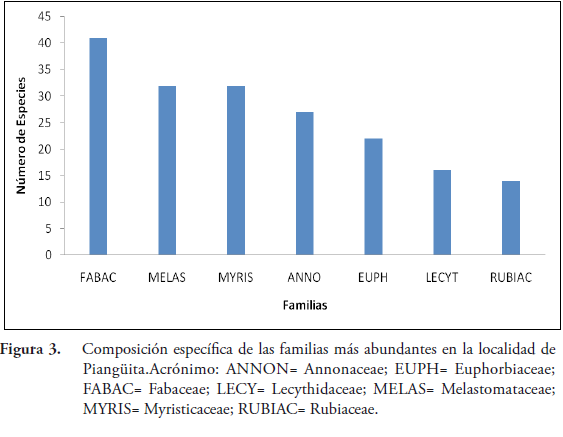 45
40
35
30
25
20
15
10
5
0

Número de Especies

FABAC MELAS MYRIS ANNO EUPH LECYT RUBIAC

Familias

Figura 3. Composición específica de las familias más abundantes en la localidad de Piangüita.Acrónimo: ANNON= Annonaceae; EUPH= Euphorbiaceae; FABAC= Fabaceae; LECY= Lecythidaceae; MELAS= Melastomataceae; MYRIS= Myristicaceae; RUBIAC= Rubiaceae.